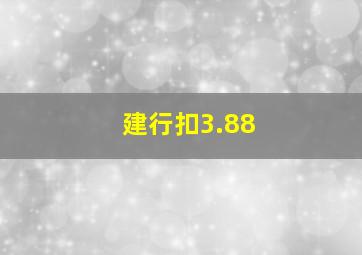 建行扣3.88